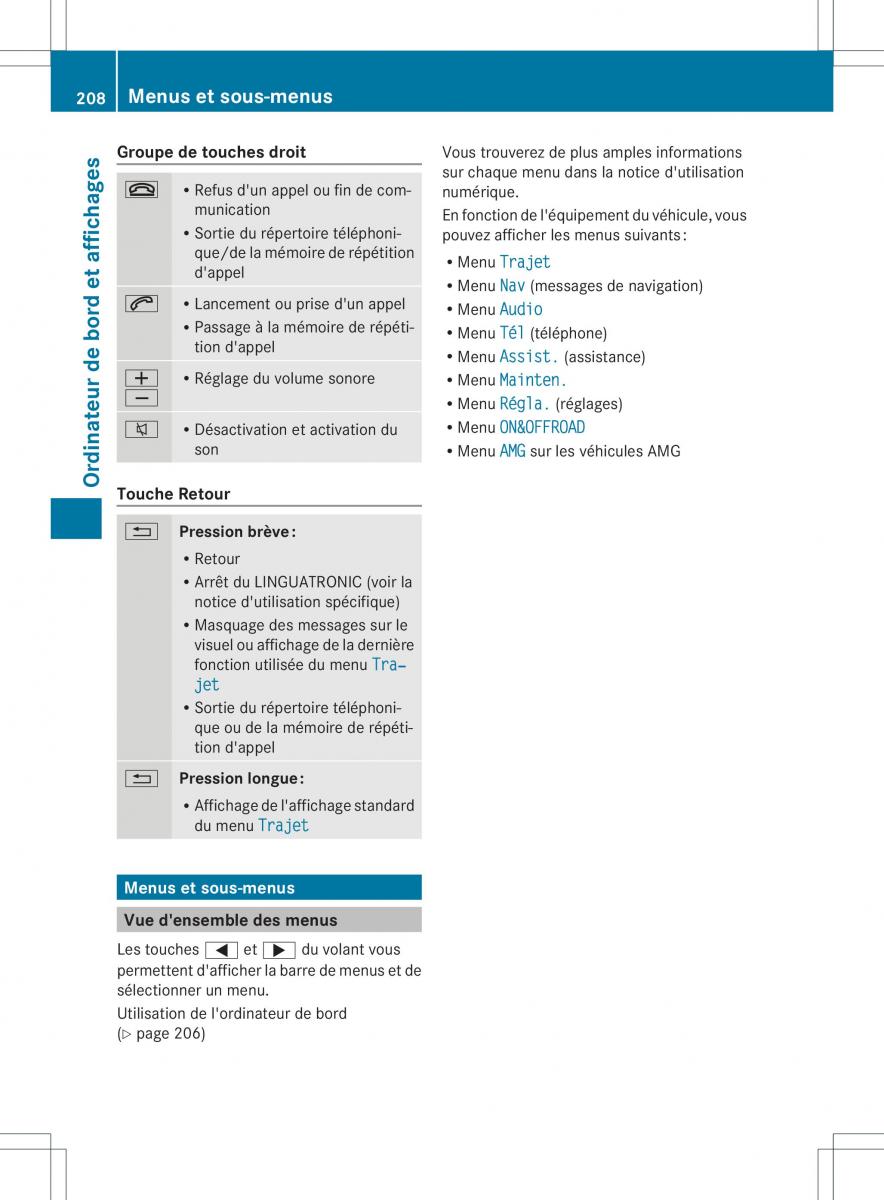 208 Menus et sous-menus

Ordinateur de bord et affichages

Groupe de touches droit

| | |
|---|---|
| | • Refus d'un appel ou fin de communication • Sortie du répertoire téléphonique/de la mémoire de répétition d'appel |
| | • Lancement ou prise d'un appel • Passage à la mémoire de répétition d'appel |
| + − | • Réglage du volume sonore |
| | • Désactivation et activation du son |

Touche Retour

| | |
|---|---|
| | Pression brève : • Retour • Arrêt du LINGUATRONIC (voir la notice d'utilisation spécifique) • Masquage des messages sur le visuel ou affichage de la dernière fonction utilisée du menu Trajet • Sortie du répertoire téléphonique ou de la mémoire de répétition d'appel |
| | Pression longue : • Affichage de l'affichage standard du menu Trajet |

Menus et sous-menus

Vue d'ensemble des menus

Les touches ◀ et ▶ du volant vous permettent d'afficher la barre de menus et de sélectionner un menu.

Utilisation de l'ordinateur de bord (▷ page 206)

Vous trouverez de plus amples informations sur chaque menu dans la notice d'utilisation numérique.

En fonction de l'équipement du véhicule, vous pouvez afficher les menus suivants :

• Menu Trajet
• Menu Nav (messages de navigation)
• Menu Audio
• Menu Tél (téléphone)
• Menu Assist. (assistance)
• Menu Mainten.
• Menu Régla. (réglages)
• Menu ON&OFFROAD
• Menu AMG sur les véhicules AMG